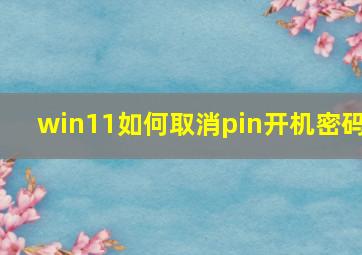 win11如何取消pin开机密码